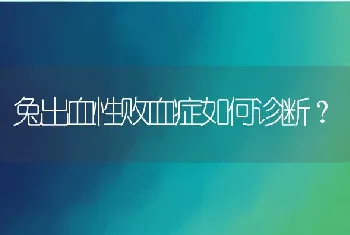 兔出血性败血症如何诊断？